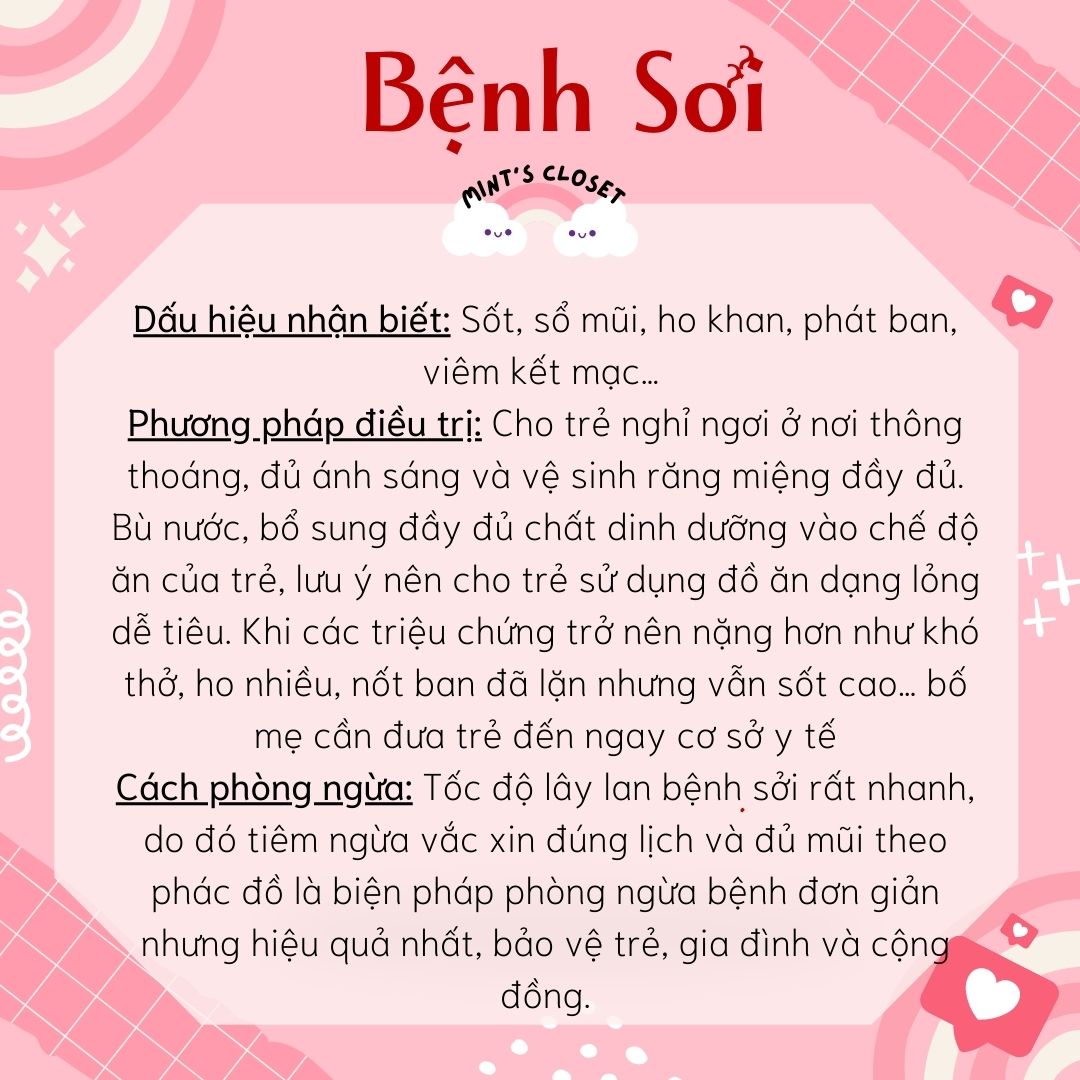 Bệnh Sởi

MINT'S CLOSET

Dấu hiệu nhận biết: Sốt, sổ mũi, ho khan, phát ban, viêm kết mạc...

Phương pháp điều trị: Cho trẻ nghỉ ngơi ở nơi thông thoáng, đủ ánh sáng và vệ sinh răng miệng đầy đủ. Bù nước, bổ sung đầy đủ chất dinh dưỡng vào chế độ ăn của trẻ, lưu ý nên cho trẻ sử dụng đồ ăn dạng lỏng dễ tiêu. Khi các triệu chứng trở nên nặng hơn như khó thở, ho nhiều, nốt ban đã lặn nhưng vẫn sốt cao... bố mẹ cần đưa trẻ đến ngay cơ sở y tế

Cách phòng ngừa: Tốc độ lây lan bệnh sởi rất nhanh, do đó tiêm ngừa vắc xin đúng lịch và đủ mũi theo phác đồ là biện pháp phòng ngừa bệnh đơn giản nhưng hiệu quả nhất, bảo vệ trẻ, gia đình và cộng đồng.